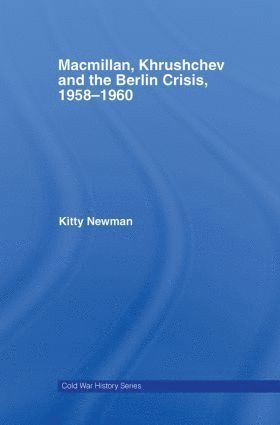 Macmillan, Khrushchev and the Berlin Crisis, 1958–1960

Kitty Newman

Cold War History Series